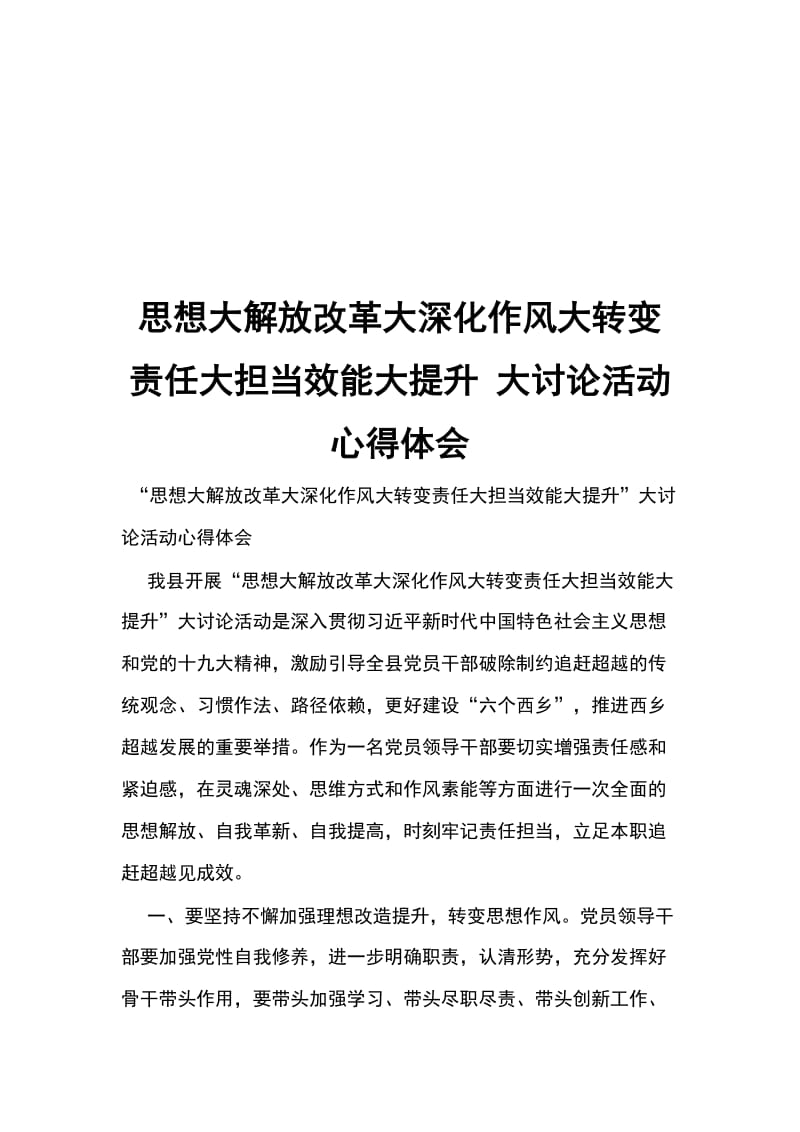 思想大解放改革大深化作风大转变责任大担当效能大提升 大讨论活动心得体会

“思想大解放改革大深化作风大转变责任大担当效能大提升”大讨论活动心得体会

我县开展“思想大解放改革大深化作风大转变责任大担当效能大提升”大讨论活动是深入贯彻习近平新时代中国特色社会主义思想和党的十九大精神，激励引导全县党员干部破除制约追赶超越的传统观念、习惯作法、路径依赖，更好建设“六个西乡”，推进西乡超越发展的重要举措。作为一名党员领导干部要切实增强责任感和紧迫感，在灵魂深处、思维方式和作风素能等方面进行一次全面的思想解放、自我革新、自我提高，时刻牢记责任担当，立足本职追赶超越见成效。

一、要坚持不懈加强理想改造提升，转变思想作风。党员领导干部要加强党性自我修养，进一步明确职责，认清形势，充分发挥好骨干带头作用，要带头加强学习、带头尽职尽责、带头创新工作、